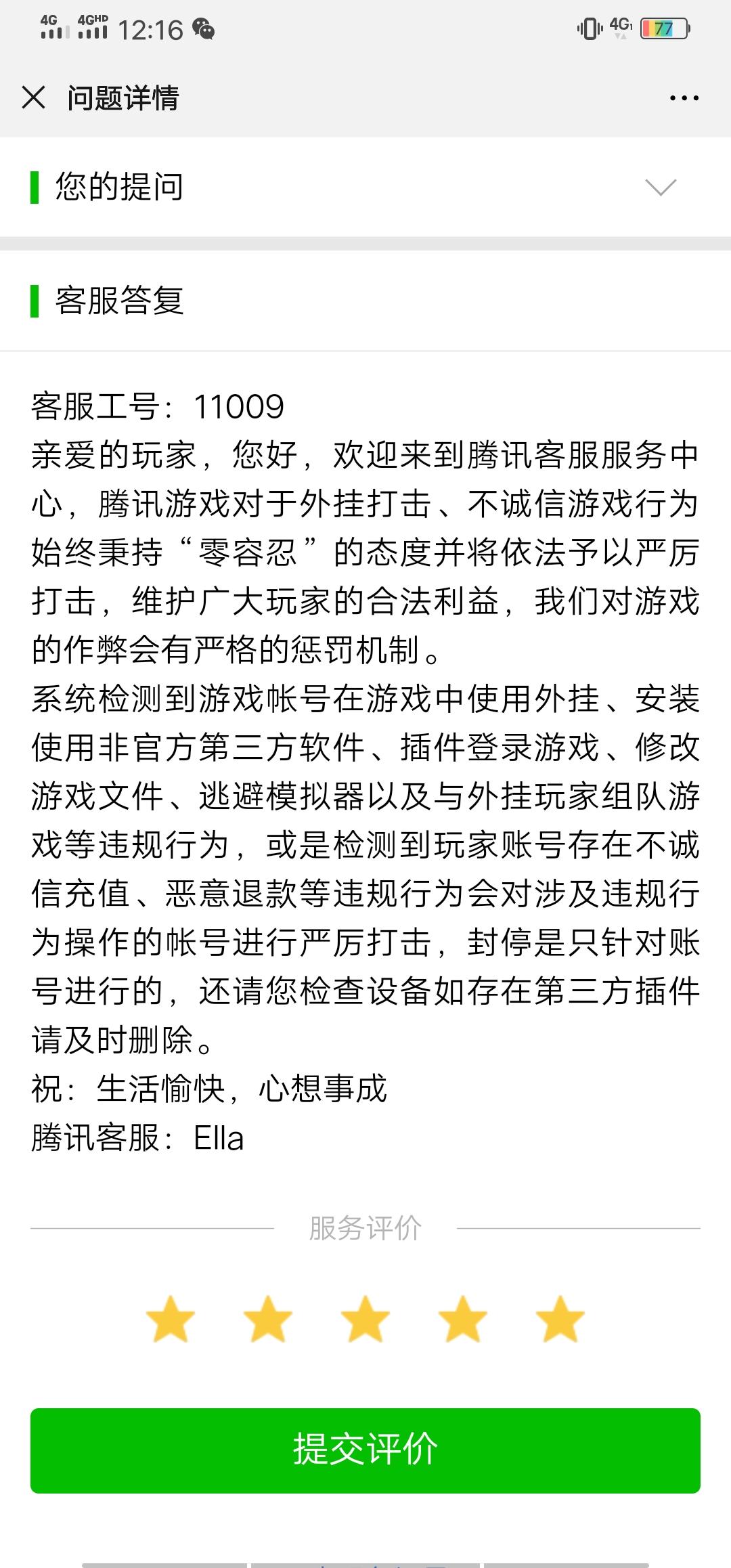 4G 4GHD 12:16 4G 77

问题详情

您的提问

客服答复

客服工号：11009
亲爱的玩家，您好，欢迎来到腾讯客服服务中心，腾讯游戏对于外挂打击、不诚信游戏行为始终秉持“零容忍”的态度并将依法予以严厉打击，维护广大玩家的合法利益，我们对游戏的作弊会有严格的惩罚机制。
系统检测到游戏帐号在游戏中使用外挂、安装使用非官方第三方软件、插件登录游戏、修改游戏文件、逃避模拟器以及与外挂玩家组队游戏等违规行为，或是检测到玩家账号存在不诚信充值、恶意退款等违规行为会对涉及违规行为操作的帐号进行严厉打击，封停是只针对账号进行的，还请您检查设备如存在第三方插件请及时删除。
祝：生活愉快，心想事成
腾讯客服：Ella

服务评价

提交评价